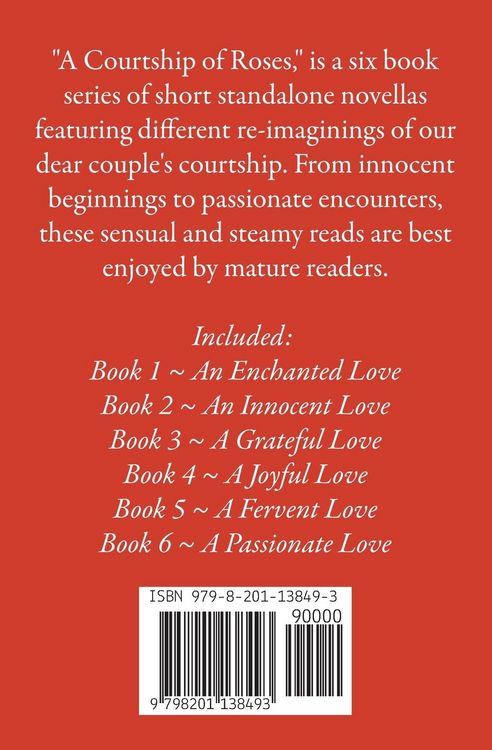 "A Courtship of Roses," is a six book series of short standalone novellas featuring different re-imaginings of our dear couple's courtship. From innocent beginnings to passionate encounters, these sensual and steamy reads are best enjoyed by mature readers.

Included:
Book 1 ~ An Enchanted Love
Book 2 ~ An Innocent Love
Book 3 ~ A Grateful Love
Book 4 ~ A Joyful Love
Book 5 ~ A Fervent Love
Book 6 ~ A Passionate Love

ISBN 979-8-201-13849-3
90000
9 798201 138493